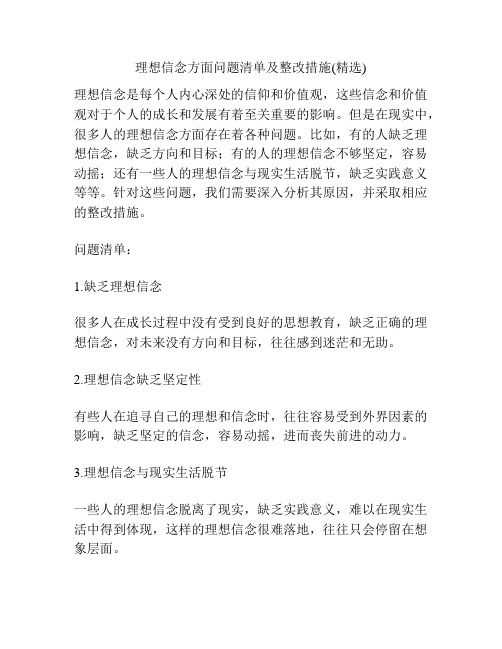 理想信念方面问题清单及整改措施(精选)

理想信念是每个人内心深处的信仰和价值观，这些信念和价值观对于个人的成长和发展有着至关重要的影响。但是在现实中，很多人的理想信念方面存在着各种问题。比如，有的人缺乏理想信念，缺乏方向和目标；有的人的理想信念不够坚定，容易动摇；还有一些人的理想信念与现实生活脱节，缺乏实践意义等等。针对这些问题，我们需要深入分析其原因，并采取相应的整改措施。

问题清单：

1.缺乏理想信念

很多人在成长过程中没有受到良好的思想教育，缺乏正确的理想信念，对未来没有方向和目标，往往感到迷茫和无助。

2.理想信念缺乏坚定性

有些人在追寻自己的理想和信念时，往往容易受到外界因素的影响，缺乏坚定的信念，容易动摇，进而丧失前进的动力。

3.理想信念与现实生活脱节

一些人的理想信念脱离了现实，缺乏实践意义，难以在现实生活中得到体现，这样的理想信念很难落地，往往只会停留在想象层面。